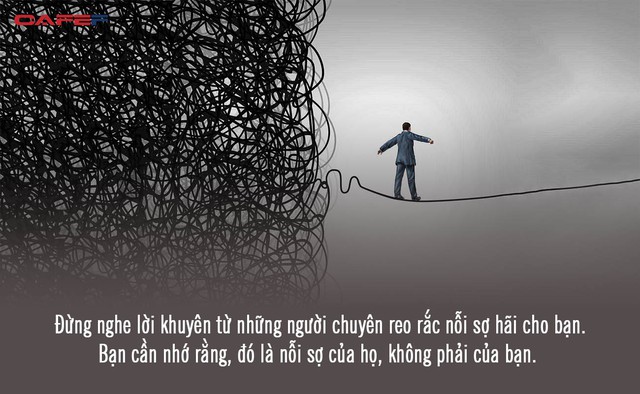 CAFEF

Đừng nghe lời khuyên từ những người chuyên reo rắc nỗi sợ hãi cho bạn.
Bạn cần nhớ rằng, đó là nỗi sợ của họ, không phải của bạn.